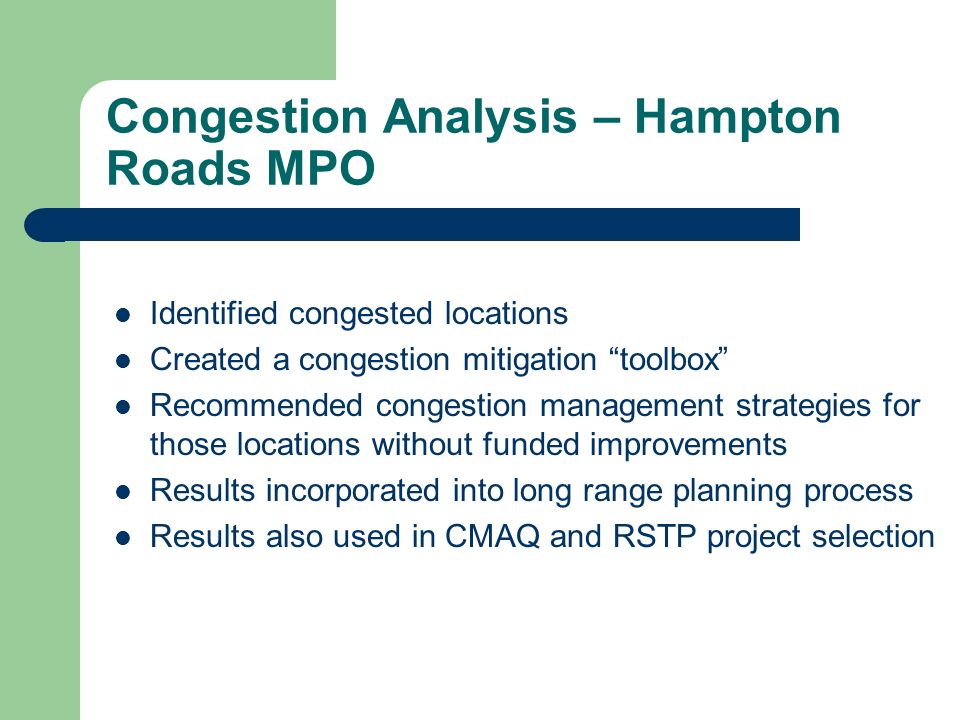 Congestion Analysis – Hampton Roads MPO

- Identified congested locations
- Created a congestion mitigation “toolbox”
- Recommended congestion management strategies for those locations without funded improvements
- Results incorporated into long range planning process
- Results also used in CMAQ and RSTP project selection